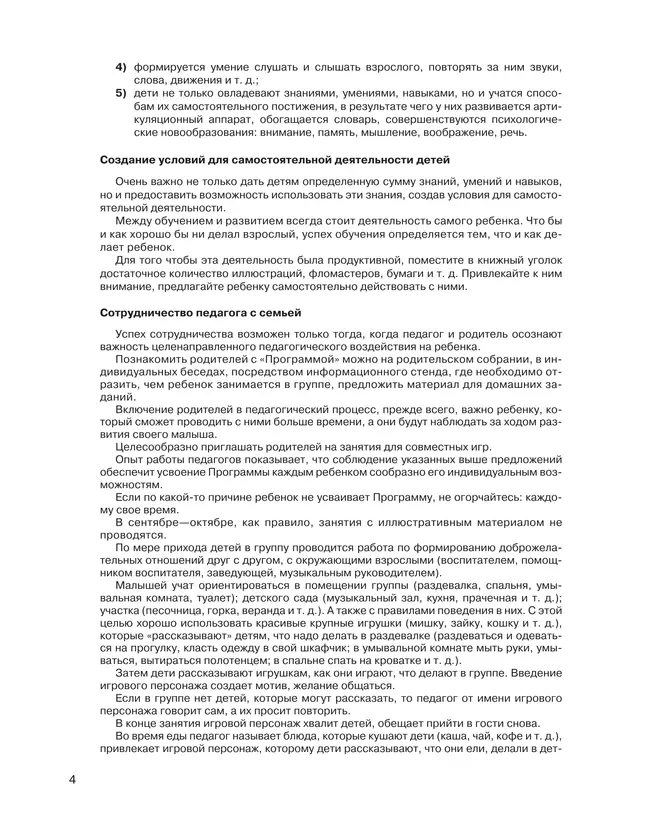 4) формируется умение слушать и слышать взрослого, повторять за ним звуки, слова, движения и т. д.;
5) дети не только овладевают знаниями, умениями, навыками, но и учатся способам их самостоятельного постижения, в результате чего у них развивается артикуляционный аппарат, обогащается словарь, совершенствуются психологические новообразования: внимание, память, мышление, воображение, речь.

Создание условий для самостоятельной деятельности детей

Очень важно не только дать детям определенную сумму знаний, умений и навыков, но и предоставить возможность использовать эти знания, создав условия для самостоятельной деятельности.
Между обучением и развитием всегда стоит деятельность самого ребенка. Что бы и как хорошо бы ни делал взрослый, успех обучения определяется тем, что и как делает ребенок.
Для того чтобы эта деятельность была продуктивной, поместите в книжный уголок достаточное количество иллюстраций, фломастеров, бумаги и т. д. Привлекайте к ним внимание, предлагайте ребенку самостоятельно действовать с ними.

Сотрудничество педагога с семьей

Успех сотрудничества возможен только тогда, когда педагог и родитель осознают важность целенаправленного педагогического воздействия на ребенка.
Познакомить родителей с «Программой» можно на родительском собрании, в индивидуальных беседах, посредством информационного стенда, где необходимо отразить, чем ребенок занимается в группе, предложить материал для домашних заданий.
Включение родителей в педагогический процесс, прежде всего, важно ребенку, который сможет проводить с ними больше времени, а они будут наблюдать за ходом развития своего малыша.
Целесообразно приглашать родителей на занятия для совместных игр.
Опыт работы педагогов показывает, что соблюдение указанных выше предложений обеспечит усвоение Программы каждым ребенком сообразно его индивидуальным возможностям.
Если по какой-то причине ребенок не усваивает Программу, не огорчайтесь: каждому свое время.
В сентябре—октябре, как правило, занятия с иллюстративным материалом не проводятся.
По мере прихода детей в группу проводится работа по формированию доброжелательных отношений друг с другом, с окружающими взрослыми (воспитателем, помощником воспитателя, заведующей, музыкальным руководителем).
Малышей учат ориентироваться в помещении группы (раздевалка, спальня, умывальная комната, туалет); детского сада (музыкальный зал, кухня, прачечная и т. д.); участка (песочница, горка, веранда и т. д.). А также с правилами поведения в них. С этой целью хорошо использовать красивые крупные игрушки (мишку, зайку, кошку и т. д.), которые «рассказывают» детям, что надо делать в раздевалке (раздеваться и одеваться на прогулку, класть одежду в свой шкафчик; в умывальной комнате мыть руки, умываться, вытираться полотенцем; в спальне спать на кроватке и т. д.).
Затем дети рассказывают игрушкам, как они играют, что делают в группе. Введение игрового персонажа создает мотив, желание общаться.
Если в группе нет детей, которые могут рассказать, то педагог от имени игрового персонажа говорит сам, а их просит повторить.
В конце занятия игровой персонаж хвалит детей, обещает прийти в гости снова.
Во время еды педагог называет блюда, которые кушают дети (каша, чай, кофе и т. д.), привлекает игровой персонаж, которому дети рассказывают, что они ели, делали в дет-

4